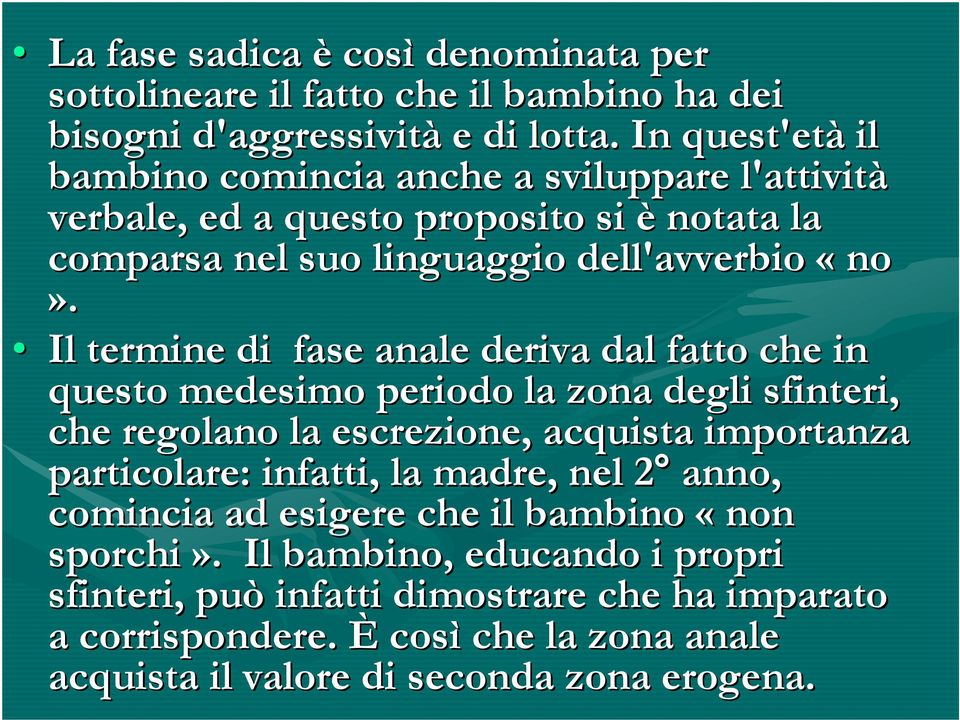 • La fase sadica è così denominata per sottolineare il fatto che il bambino ha dei bisogni d'aggressività e di lotta. In quest'età il bambino comincia anche a sviluppare l'attività verbale, ed a questo proposito si è notata la comparsa nel suo linguaggio dell'avverbio « no ».

• Il termine di fase anale deriva dal fatto che in questo medesimo periodo la zona degli sfinteri, che regolano la escrezione, acquista importanza particolare: infatti, la madre, nel 2° anno, comincia ad esigere che il bambino « non sporchi ». Il bambino, educando i propri sfinteri, può infatti dimostrare che ha imparato a corrispondere. È così che la zona anale acquista il valore di seconda zona erogena.